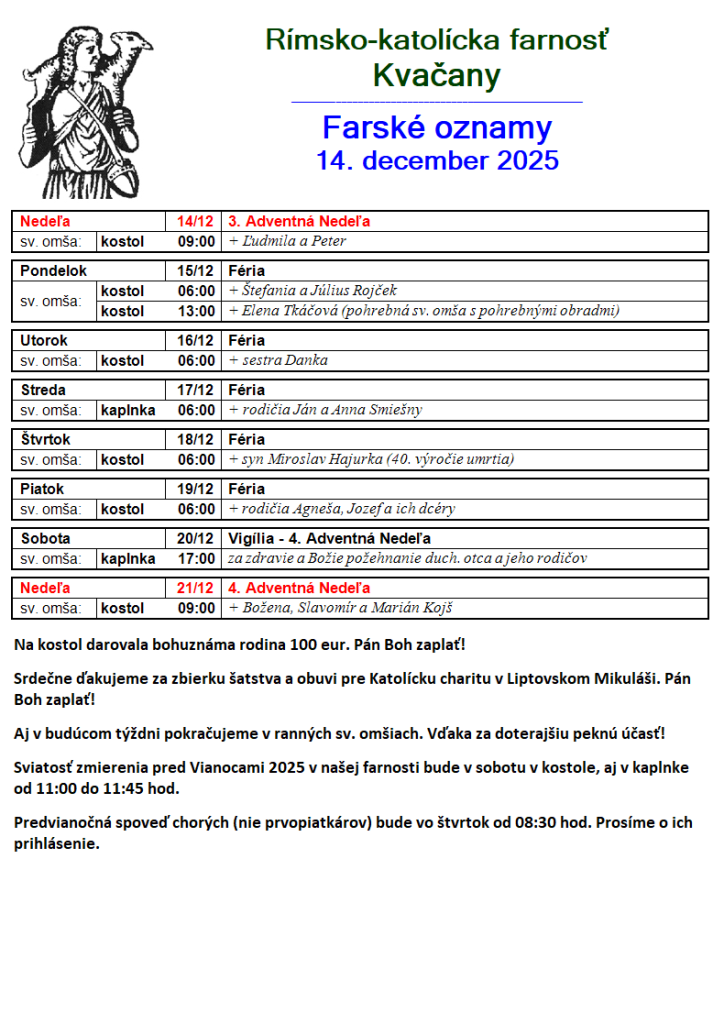 Rímsko-katolícka farnosť
Kvačany

Farské oznamy
14. december 2025

| Nedeľa | | 14/12 | 3. Adventná Nedeľa |
|---|---|---|---|
| sv. omša: | kostol | 09:00 | + Ľudmila a Peter |

| Pondelok | | 15/12 | Féria |
|---|---|---|---|
| sv. omša: | kostol | 06:00 | + Štefania a Július Rojček |
| | kostol | 13:00 | + Elena Tkáčová (pohrebná sv. omša s pohrebnými obradmi) |

| Utorok | | 16/12 | Féria |
|---|---|---|---|
| sv. omša: | kostol | 06:00 | + sestra Danka |

| Streda | | 17/12 | Féria |
|---|---|---|---|
| sv. omša: | kaplnka | 06:00 | + rodičia Ján a Anna Smiešny |

| Štvrtok | | 18/12 | Féria |
|---|---|---|---|
| sv. omša: | kostol | 06:00 | + syn Miroslav Hajurka (40. výročie umrtia) |

| Piatok | | 19/12 | Féria |
|---|---|---|---|
| sv. omša: | kostol | 06:00 | + rodičia Agneša, Jozef a ich dcéry |

| Sobota | | 20/12 | Vigília - 4. Adventná Nedeľa |
|---|---|---|---|
| sv. omša: | kaplnka | 17:00 | za zdravie a Božie požehnanie duch. otca a jeho rodičov |

| Nedeľa | | 21/12 | 4. Adventná Nedeľa |
|---|---|---|---|
| sv. omša: | kostol | 09:00 | + Božena, Slavomír a Marián Kojš |

Na kostol darovala bohuznáma rodina 100 eur. Pán Boh zaplať!

Srdečne ďakujeme za zbierku šatstva a obuvi pre Katolícku charitu v Liptovskom Mikuláši. Pán Boh zaplať!

Aj v budúcom týždni pokračujeme v ranných sv. omšiach. Vďaka za doterajšiu peknú účasť!

Sviatosť zmierenia pred Vianocami 2025 v našej farnosti bude v sobotu v kostole, aj v kaplnke od 11:00 do 11:45 hod.

Predvianočná spoveď chorých (nie prvopiatkárov) bude vo štvrtok od 08:30 hod. Prosíme o ich prihlásenie.